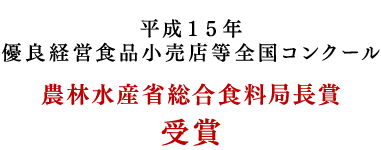 平成１５年
優良経営食品小売店等全国コンクール

農林水産省総合食料局長賞
受賞